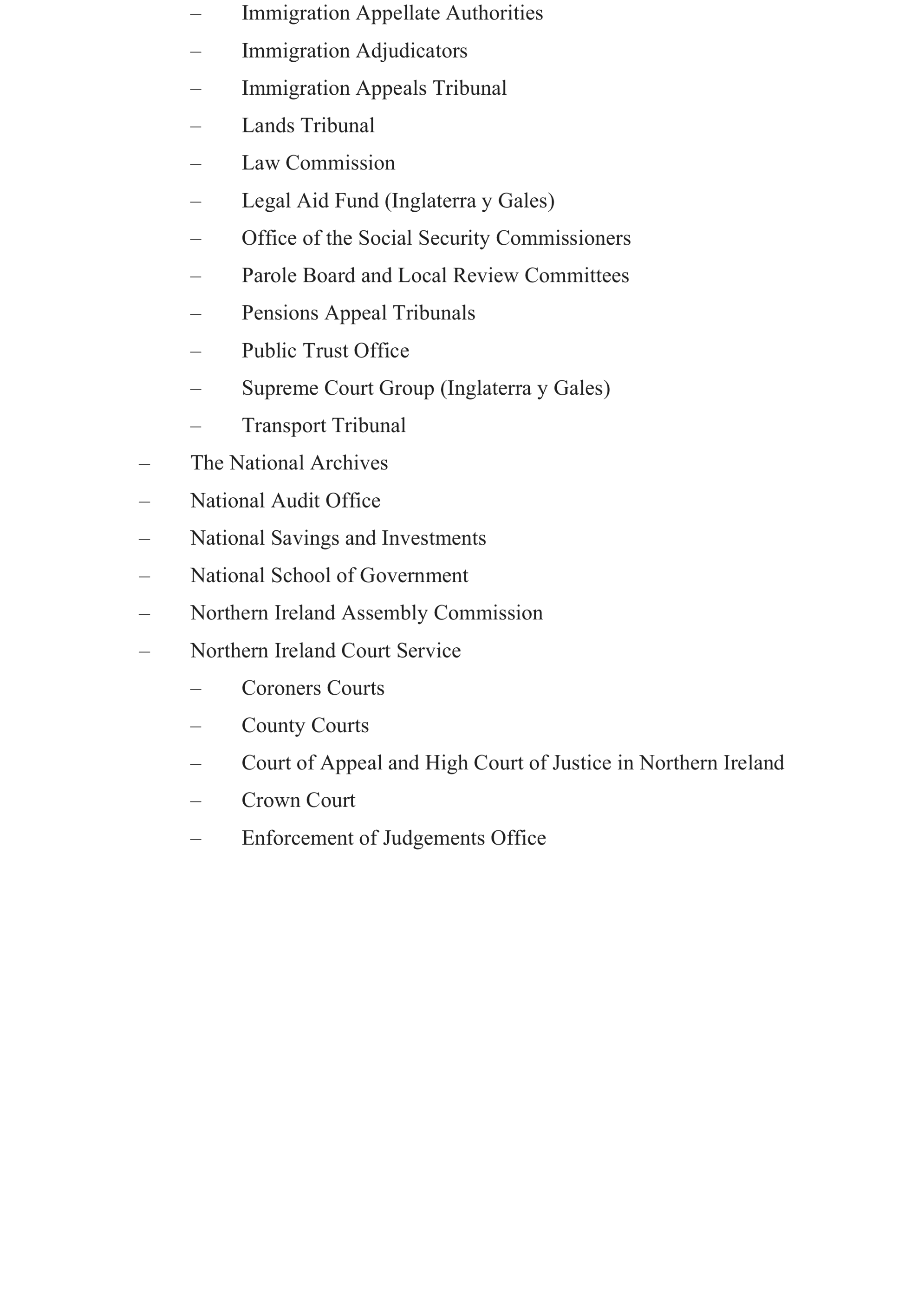 – Immigration Appellate Authorities
– Immigration Adjudicators
– Immigration Appeals Tribunal
– Lands Tribunal
– Law Commission
– Legal Aid Fund (Inglaterra y Gales)
– Office of the Social Security Commissioners
– Parole Board and Local Review Committees
– Pensions Appeal Tribunals
– Public Trust Office
– Supreme Court Group (Inglaterra y Gales)
– Transport Tribunal
– The National Archives
– National Audit Office
– National Savings and Investments
– National School of Government
– Northern Ireland Assembly Commission
– Northern Ireland Court Service
– Coroners Courts
– County Courts
– Court of Appeal and High Court of Justice in Northern Ireland
– Crown Court
– Enforcement of Judgements Office